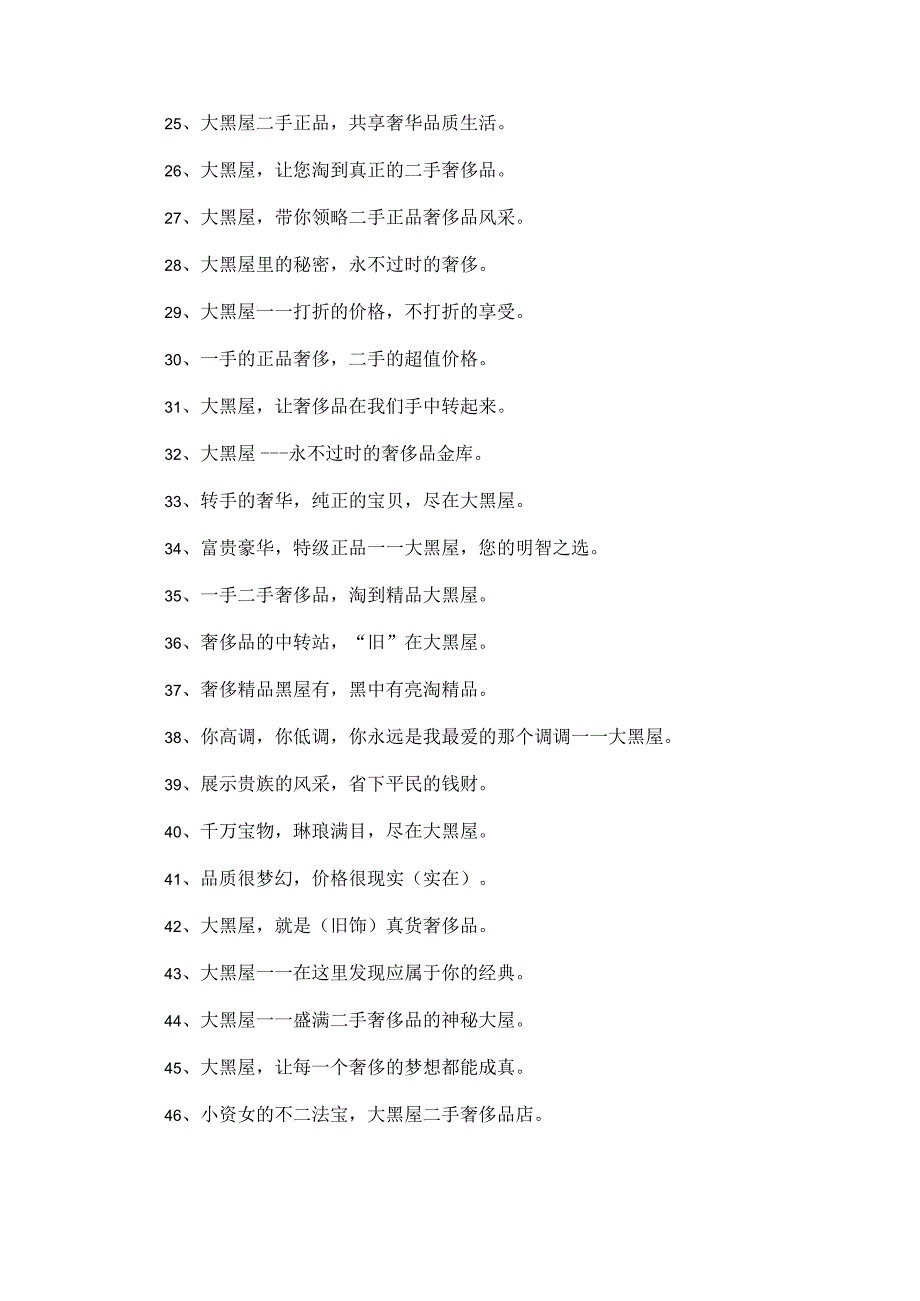 25、大黑屋二手正品，共享奢华品质生活。

26、大黑屋，让您淘到真正的二手奢侈品。

27、大黑屋，带你领略二手正品奢侈品风采。

28、大黑屋里的秘密，永不过时的奢侈。

29、大黑屋一一打折的价格，不打折的享受。

30、一手的正品奢侈，二手的超值价格。

31、大黑屋，让奢侈品在我们手中转起来。

32、大黑屋 ---永不过时的奢侈品金库。

33、转手的奢华，纯正的宝贝，尽在大黑屋。

34、富贵豪华，特级正品一一大黑屋，您的明智之选。

35、一手二手奢侈品，淘到精品大黑屋。

36、奢侈品的中转站，“旧”在大黑屋。

37、奢侈精品黑屋有，黑中有亮淘精品。

38、你高调，你低调，你永远是我最爱的那个调调一一大黑屋。

39、展示贵族的风采，省下平民的钱财。

40、千万宝物，琳琅满目，尽在大黑屋。

41、品质很梦幻，价格很现实（实在）。

42、大黑屋，就是（旧饰）真货奢侈品。

43、大黑屋一一在这里发现应属于你的经典。

44、大黑屋一一盛满二手奢侈品的神秘大屋。

45、大黑屋，让每一个奢侈的梦想都能成真。

46、小资女的不二法宝，大黑屋二手奢侈品店。